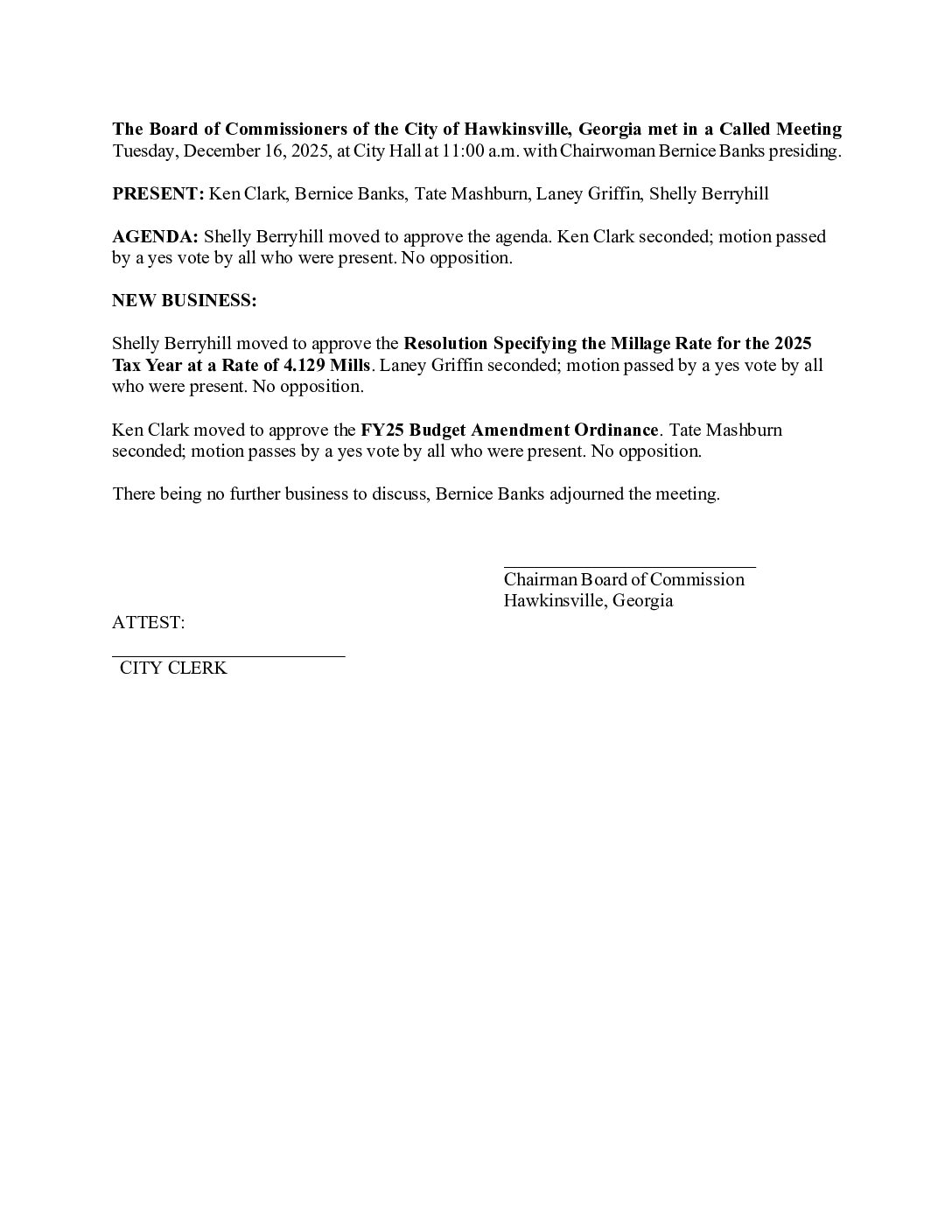 The Board of Commissioners of the City of Hawkinsville, Georgia met in a Called Meeting Tuesday, December 16, 2025, at City Hall at 11:00 a.m. with Chairwoman Bernice Banks presiding.

PRESENT: Ken Clark, Bernice Banks, Tate Mashburn, Laney Griffin, Shelly Berryhill

AGENDA: Shelly Berryhill moved to approve the agenda. Ken Clark seconded; motion passed by a yes vote by all who were present. No opposition.

NEW BUSINESS:

Shelly Berryhill moved to approve the Resolution Specifying the Millage Rate for the 2025 Tax Year at a Rate of 4.129 Mills. Laney Griffin seconded; motion passed by a yes vote by all who were present. No opposition.

Ken Clark moved to approve the FY25 Budget Amendment Ordinance. Tate Mashburn seconded; motion passes by a yes vote by all who were present. No opposition.

There being no further business to discuss, Bernice Banks adjourned the meeting.

Chairman Board of Commission
Hawkinsville, Georgia

ATTEST:

CITY CLERK